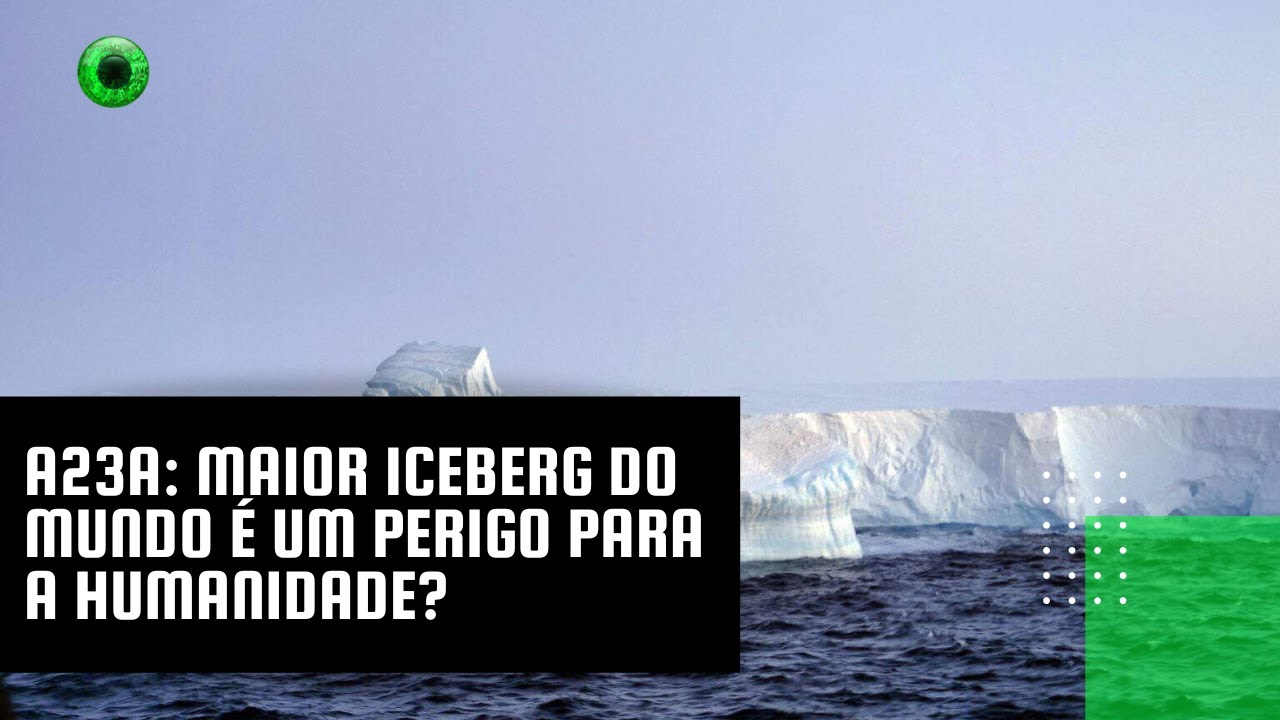 A23A: MAIOR ICEBERG DO MUNDO É UM PERIGO PARA A HUMANIDADE?